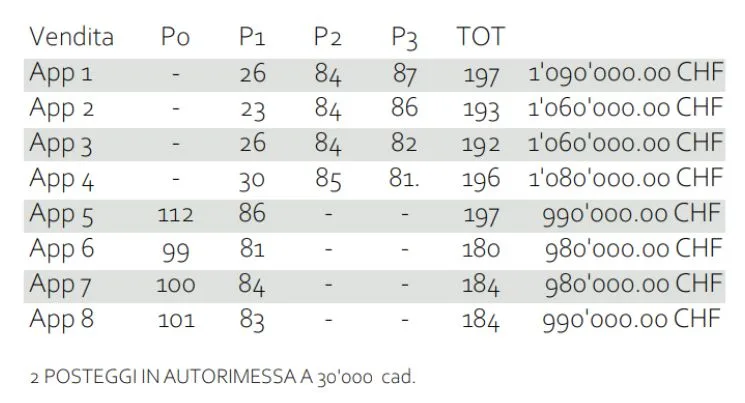 | Vendita | P0 | P1 | P2 | P3 | TOT | |
|---|---|---|---|---|---|---|
| App 1 | - | 26 | 84 | 87 | 197 | 1'090'000.00 CHF |
| App 2 | - | 23 | 84 | 86 | 193 | 1'060'000.00 CHF |
| App 3 | - | 26 | 84 | 82 | 192 | 1'060'000.00 CHF |
| App 4 | - | 30 | 85 | 81. | 196 | 1'080'000.00 CHF |
| App 5 | 112 | 86 | - | - | 197 | 990'000.00 CHF |
| App 6 | 99 | 81 | - | - | 180 | 980'000.00 CHF |
| App 7 | 100 | 84 | - | - | 184 | 980'000.00 CHF |
| App 8 | 101 | 83 | - | - | 184 | 990'000.00 CHF |

2 POSTEGGI IN AUTORIMESSA A 30'000 cad.